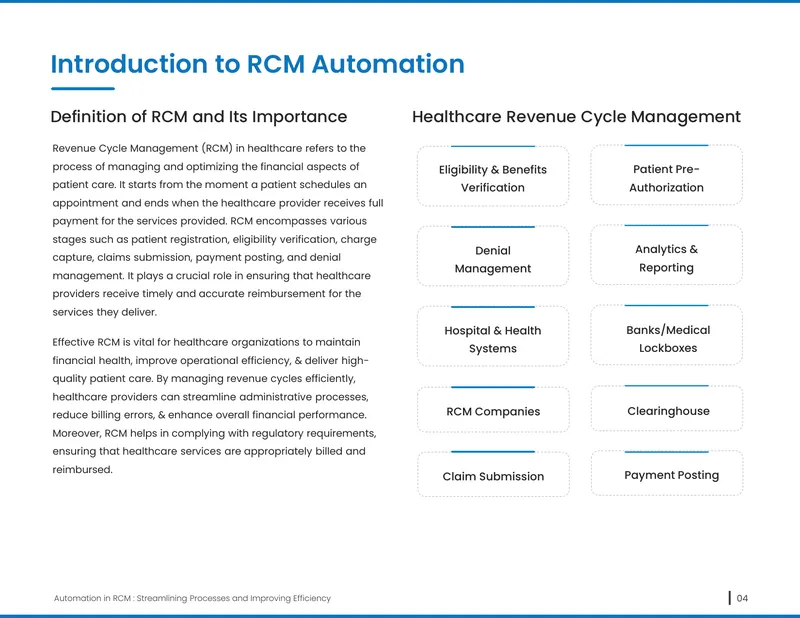 Introduction to RCM Automation

Definition of RCM and Its Importance

Revenue Cycle Management (RCM) in healthcare refers to the process of managing and optimizing the financial aspects of patient care. It starts from the moment a patient schedules an appointment and ends when the healthcare provider receives full payment for the services provided. RCM encompasses various stages such as patient registration, eligibility verification, charge capture, claims submission, payment posting, and denial management. It plays a crucial role in ensuring that healthcare providers receive timely and accurate reimbursement for the services they deliver.

Effective RCM is vital for healthcare organizations to maintain financial health, improve operational efficiency, & deliver high-quality patient care. By managing revenue cycles efficiently, healthcare providers can streamline administrative processes, reduce billing errors, & enhance overall financial performance. Moreover, RCM helps in complying with regulatory requirements, ensuring that healthcare services are appropriately billed and reimbursed.

Healthcare Revenue Cycle Management

Eligibility & Benefits Verification

Patient Pre-Authorization

Denial Management

Analytics & Reporting

Hospital & Health Systems

Banks/Medical Lockboxes

RCM Companies

Clearinghouse

Claim Submission

Payment Posting

Automation in RCM : Streamlining Processes and Improving Efficiency

04